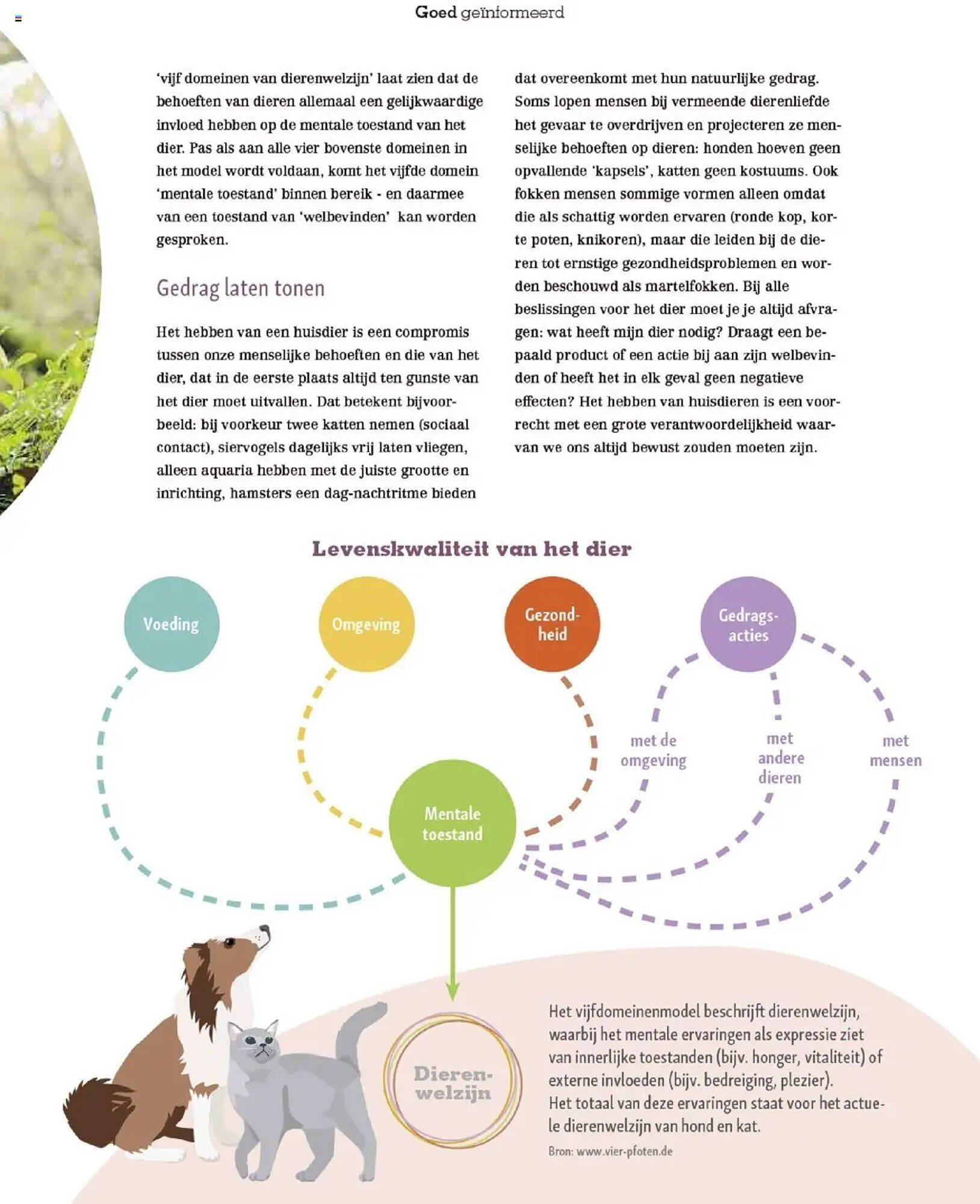 Goed geïnformeerd

'vijf domeinen van dierenwelzijn' laat zien dat de behoeften van dieren allemaal een gelijkwaardige invloed hebben op de mentale toestand van het dier. Pas als aan alle vier bovenste domeinen in het model wordt voldaan, komt het vijfde domein 'mentale toestand' binnen bereik - en daarmee van een toestand van 'welbevinden' kan worden gesproken.

Gedrag laten tonen

Het hebben van een huisdier is een compromis tussen onze menselijke behoeften en die van het dier, dat in de eerste plaats altijd ten gunste van het dier moet uitvallen. Dat betekent bijvoorbeeld: bij voorkeur twee katten nemen (sociaal contact), siervogels dagelijks vrij laten vliegen, alleen aquaria hebben met de juiste grootte en inrichting, hamsters een dag-nachtritme bieden dat overeenkomt met hun natuurlijke gedrag. Soms lopen mensen bij vermeende dierenliefde het gevaar te overdrijven en projecteren ze menselijke behoeften op dieren: honden hoeven geen opvallende 'kapsels', katten geen kostuums. Ook fokken mensen sommige vormen alleen omdat die als schattig worden ervaren (ronde kop, korte poten, knikoren), maar die leiden bij de dieren tot ernstige gezondheidsproblemen en worden beschouwd als martelfokken. Bij alle beslissingen voor het dier moet je je altijd afvragen: wat heeft mijn dier nodig? Draagt een bepaald product of een actie bij aan zijn welbevinden of heeft het in elk geval geen negatieve effecten? Het hebben van huisdieren is een voorrecht met een grote verantwoordelijkheid waarvan we ons altijd bewust zouden moeten zijn.

Levenskwaliteit van het dier

Voeding

Omgeving

Gezondheid

Gedragsacties

met de omgeving

met andere dieren

met mensen

Mentale toestand

Dierenwelzijn

Het vijfdomeinenmodel beschrijft dierenwelzijn, waarbij het mentale ervaringen als expressie ziet van innerlijke toestanden (bijv. honger, vitaliteit) of externe invloeden (bijv. bedreiging, plezier).
Het totaal van deze ervaringen staat voor het actuele dierenwelzijn van hond en kat.

Bron: www.vier-pfoten.de